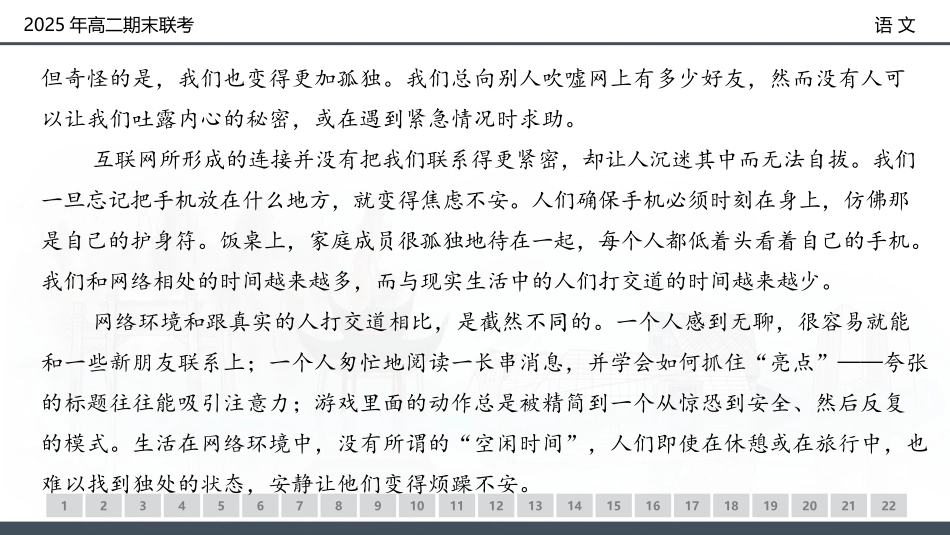 2025 年高二期末联考

语文

但奇怪的是，我们也变得更加孤独。我们总向别人吹嘘网上有多少好友，然而没有人可以让我们吐露内心的秘密，或在遇到紧急情况时求助。

互联网所形成的连接并没有把我们联系得更紧密，却让人沉迷其中而无法自拔。我们一旦忘记把手机放在什么地方，就变得焦虑不安。人们确保手机必须时刻在身上，仿佛那是自己的护身符。饭桌上，家庭成员很孤独地待在一起，每个人都低着头看着自己的手机。我们和网络相处的时间越来越多，而与现实生活中的人们打交道的时间越来越少。

网络环境和跟真实的人打交道相比，是截然不同的。一个人感到无聊，很容易就能和一些新朋友联系上；一个人匆忙地阅读一长串消息，并学会如何抓住“亮点”——夸张的标题往往能吸引注意力；游戏里面的动作总是被精简到一个从惊恐到安全、然后反复的模式。生活在网络环境中，没有所谓的“空闲时间”，人们即使在休憩或在旅行中，也难以找到独处的状态，安静让他们变得烦躁不安。

1 2 3 4 5 6 7 8 9 10 11 12 13 14 15 16 17 18 19 20 21 22